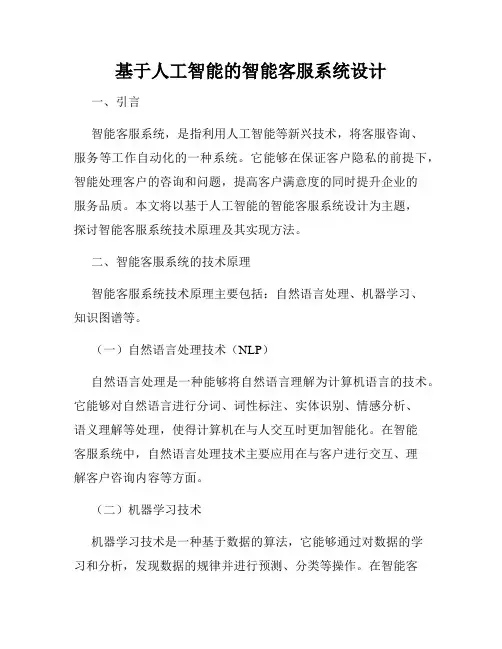 基于人工智能的智能客服系统设计

一、引言

智能客服系统，是指利用人工智能等新兴技术，将客服咨询、服务等工作自动化的一种系统。它能够在保证客户隐私的前提下，智能处理客户的咨询和问题，提高客户满意度的同时提升企业的服务品质。本文将以基于人工智能的智能客服系统设计为主题，探讨智能客服系统技术原理及其实现方法。

二、智能客服系统的技术原理

智能客服系统技术原理主要包括：自然语言处理、机器学习、知识图谱等。

（一）自然语言处理技术（NLP）

自然语言处理是一种能够将自然语言理解为计算机语言的技术。它能够对自然语言进行分词、词性标注、实体识别、情感分析、语义理解等处理，使得计算机在与人交互时更加智能化。在智能客服系统中，自然语言处理技术主要应用在与客户进行交互、理解客户咨询内容等方面。

（二）机器学习技术

机器学习技术是一种基于数据的算法，它能够通过对数据的学习和分析，发现数据的规律并进行预测、分类等操作。在智能客